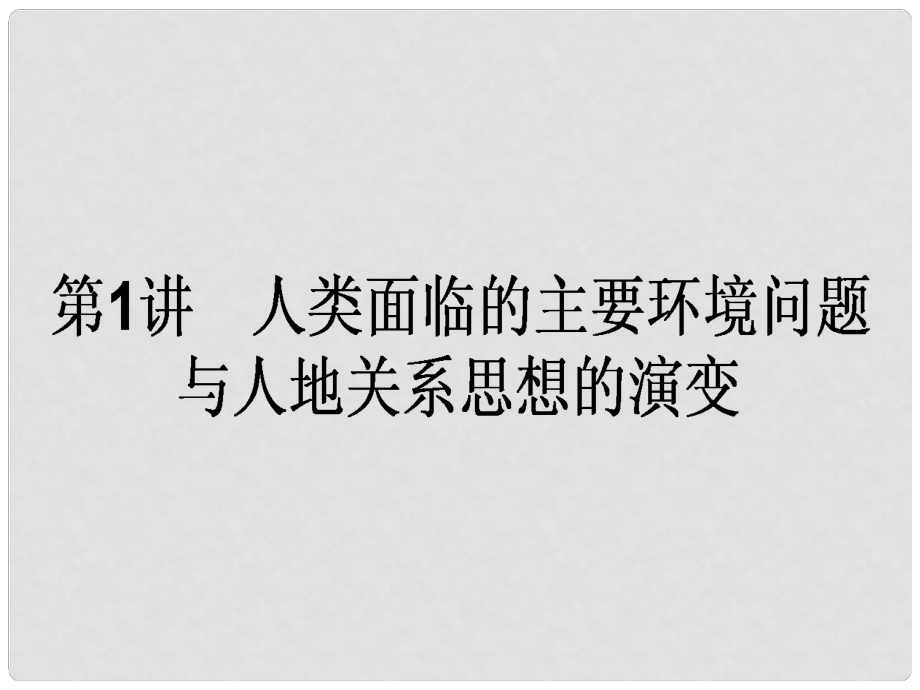 第1讲　人类面临的主要环境问题与人地关系思想的演变